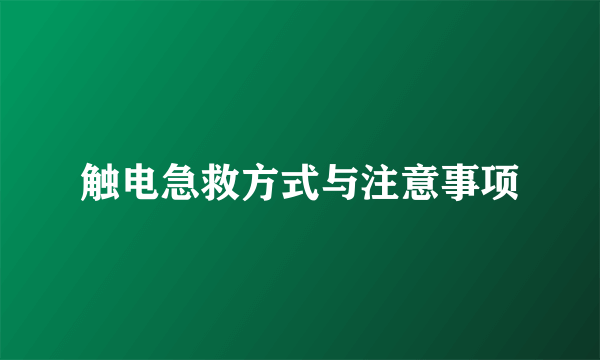 触电急救方式与注意事项